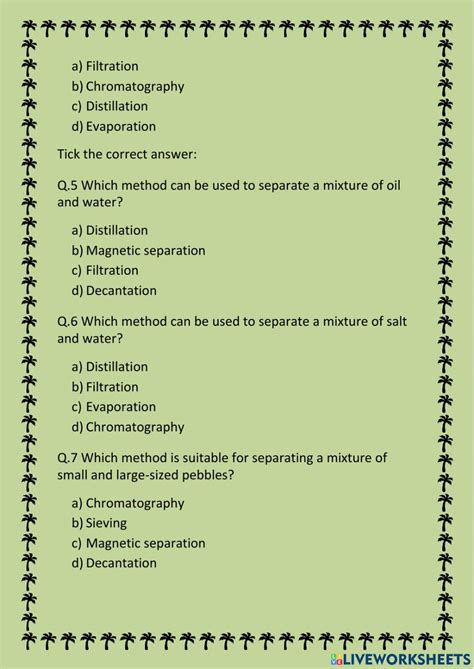 a) Filtration
b) Chromatography
c) Distillation
d) Evaporation

Tick the correct answer:

Q.5 Which method can be used to separate a mixture of oil and water?

a) Distillation
b) Magnetic separation
c) Filtration
d) Decantation

Q.6 Which method can be used to separate a mixture of salt and water?

a) Distillation
b) Filtration
c) Evaporation
d) Chromatography

Q.7 Which method is suitable for separating a mixture of small and large-sized pebbles?

a) Chromatography
b) Sieving
c) Magnetic separation
d) Decantation

LIVEWORKSHEETS